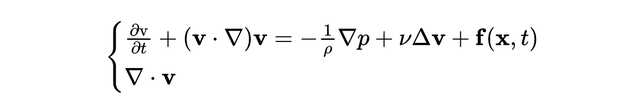 $\begin{cases} \frac{\partial \mathrm{v}}{\partial t} + (\mathbf{v} \cdot \nabla)\mathbf{v} = -\frac{1}{\rho}\nabla p + \nu \Delta \mathbf{v} + \mathbf{f}(\mathbf{x}, t) \\ \nabla \cdot \mathbf{v} \end{cases}$